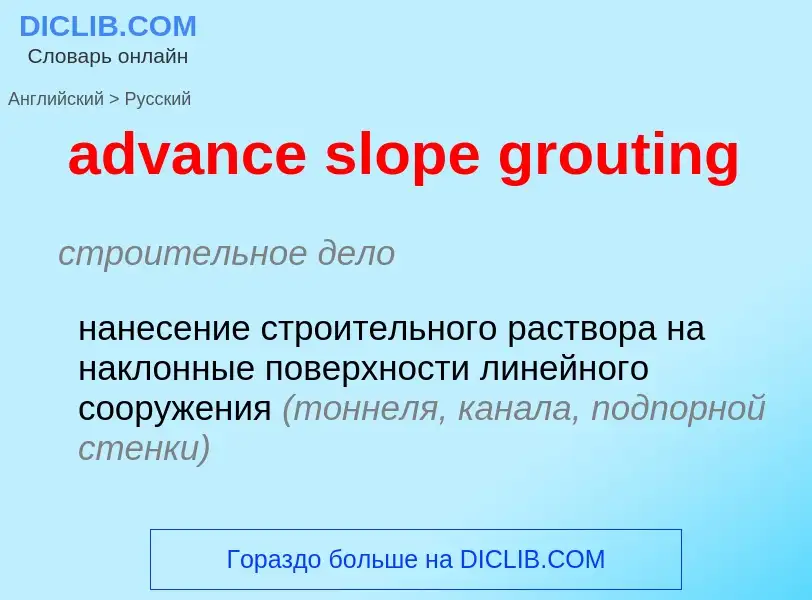 DICLIB.COM
Словарь онлайн

Английский > Русский

advance slope grouting

строительное дело

нанесение строительного раствора на наклонные поверхности линейного сооружения (тоннеля, канала, подпорной стенки)

Гораздо больше на DICLIB.COM